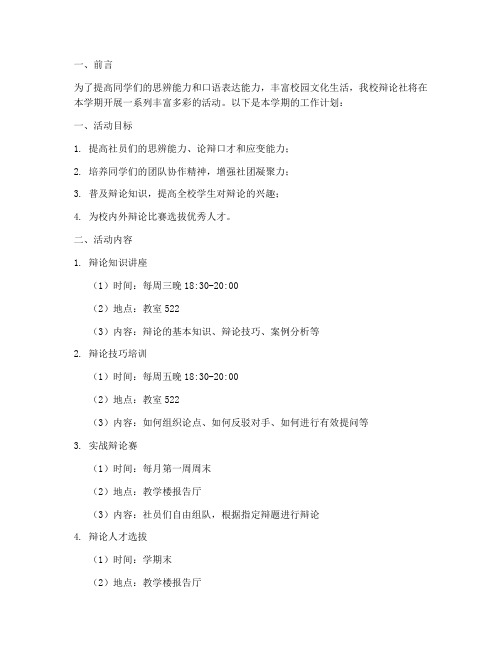 一、前言

为了提高同学们的思辨能力和口语表达能力，丰富校园文化生活，我校辩论社将在本学期开展一系列丰富多彩的活动。以下是本学期的工作计划：

一、活动目标

1. 提高社员们的思辨能力、论辩口才和应变能力；

2. 培养同学们的团队协作精神，增强社团凝聚力；

3. 普及辩论知识，提高全校学生对辩论的兴趣；

4. 为校内外辩论比赛选拔优秀人才。

二、活动内容

1. 辩论知识讲座

（1）时间：每周三晚 18:30-20:00

（2）地点：教室 522

（3）内容：辩论的基本知识、辩论技巧、案例分析等

2. 辩论技巧培训

（1）时间：每周五晚 18:30-20:00

（2）地点：教室 522

（3）内容：如何组织论点、如何反驳对手、如何进行有效提问等

3. 实战辩论赛

（1）时间：每月第一周周末

（2）地点：教学楼报告厅

（3）内容：社员们自由组队，根据指定辩题进行辩论

4. 辩论人才选拔

（1）时间：学期末

（2）地点：教学楼报告厅